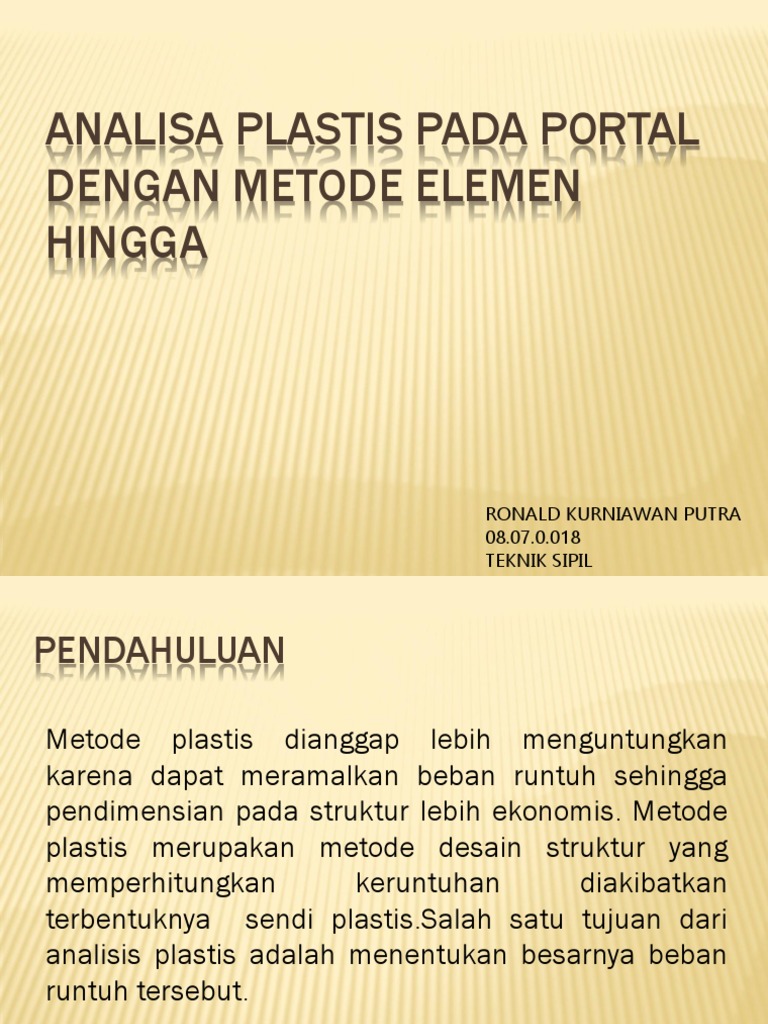 ANALISA PLASTIS PADA PORTAL DENGAN METODE ELEMEN HINGGA

RONALD KURNIAWAN PUTRA
08.07.0.018
TEKNIK SIPIL

PENDAHULUAN

Metode plastis dianggap lebih menguntungkan karena dapat meramalkan beban runtuh sehingga pendimensian pada struktur lebih ekonomis. Metode plastis merupakan metode desain struktur yang memperhitungkan keruntuhan diakibatkan terbentuknya sendi plastis.Salah satu tujuan dari analisis plastis adalah menentukan besarnya beban runtuh tersebut.